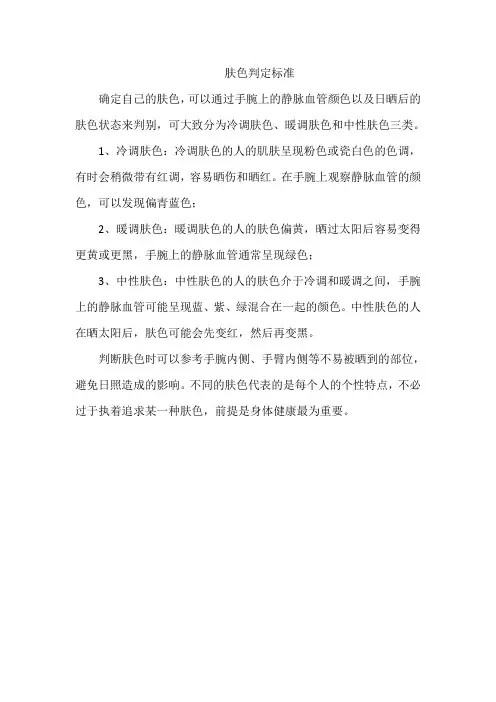 肤色判定标准

确定自己的肤色，可以通过手腕上的静脉血管颜色以及日晒后的肤色状态来判别，可大致分为冷调肤色、暖调肤色和中性肤色三类。

1、冷调肤色：冷调肤色的人的肌肤呈现粉色或瓷白色的色调，有时会稍微带有红调，容易晒伤和晒红。在手腕上观察静脉血管的颜色，可以发现偏青蓝色；

2、暖调肤色：暖调肤色的人的肤色偏黄，晒过太阳后容易变得更黄或更黑，手腕上的静脉血管通常呈现绿色；

3、中性肤色：中性肤色的人的肤色介于冷调和暖调之间，手腕上的静脉血管可能呈现蓝、紫、绿混合在一起的颜色。中性肤色的人在晒太阳后，肤色可能会先变红，然后再变黑。

判断肤色时可以参考手腕内侧、手臂内侧等不易被晒到的部位，避免日照造成的影响。不同的肤色代表的是每个人的个性特点，不必过于执着追求某一种肤色，前提是身体健康最为重要。